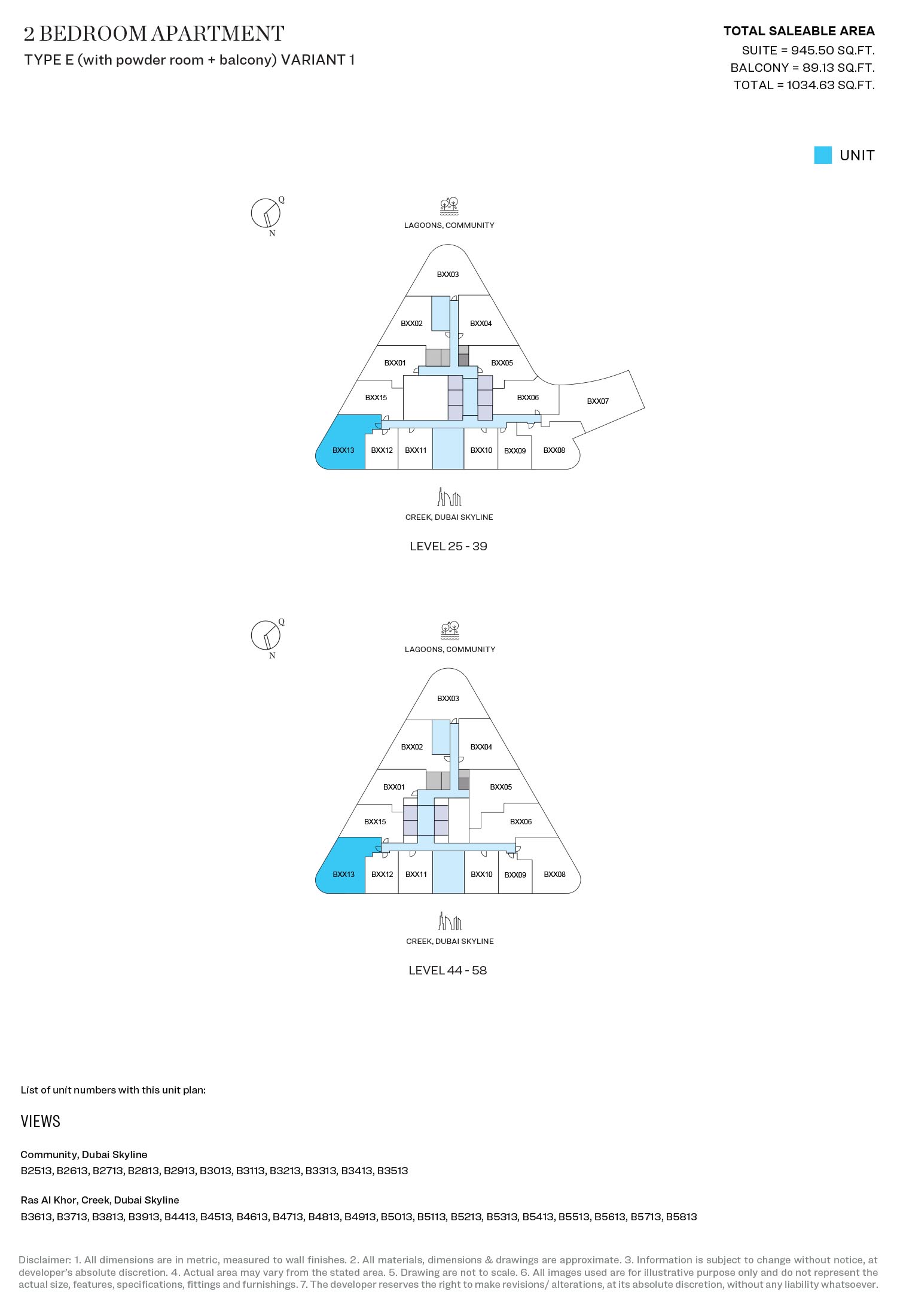 2 BEDROOM APARTMENT
TYPE E (with powder room + balcony) VARIANT 1

TOTAL SALEABLE AREA
SUITE = 945.50 SQ.FT.
BALCONY = 89.13 SQ.FT.
TOTAL = 1034.63 SQ.FT.

UNIT

Q
N

LAGOONS, COMMUNITY

BXX03
BXX02
BXX04
BXX01
BXX05
BXX15
BXX06
BXX07
BXX13
BXX12
BXX11
BXX10
BXX09
BXX08

CREEK, DUBAI SKYLINE

LEVEL 25 - 39

Q
N

LAGOONS, COMMUNITY

BXX03
BXX02
BXX04
BXX01
BXX05
BXX15
BXX06
BXX13
BXX12
BXX11
BXX10
BXX09
BXX08

CREEK, DUBAI SKYLINE

LEVEL 44 - 58

List of unit numbers with this unit plan:

VIEWS

Community, Dubai Skyline
B2513, B2613, B2713, B2813, B2913, B3013, B3113, B3213, B3313, B3413, B3513

Ras Al Khor, Creek, Dubai Skyline
B3613, B3713, B3813, B3913, B4413, B4513, B4613, B4713, B4813, B4913, B5013, B5113, B5213, B5313, B5413, B5513, B5613, B5713, B5813

Disclaimer: 1. All dimensions are in metric, measured to wall finishes. 2. All materials, dimensions & drawings are approximate. 3. Information is subject to change without notice, at developer's absolute discretion. 4. Actual area may vary from the stated area. 5. Drawing are not to scale. 6. All images used are for illustrative purpose only and do not represent the actual size, features, specifications, fittings and furnishings. 7. The developer reserves the right to make revisions/ alterations, at its absolute discretion, without any liability whatsoever.